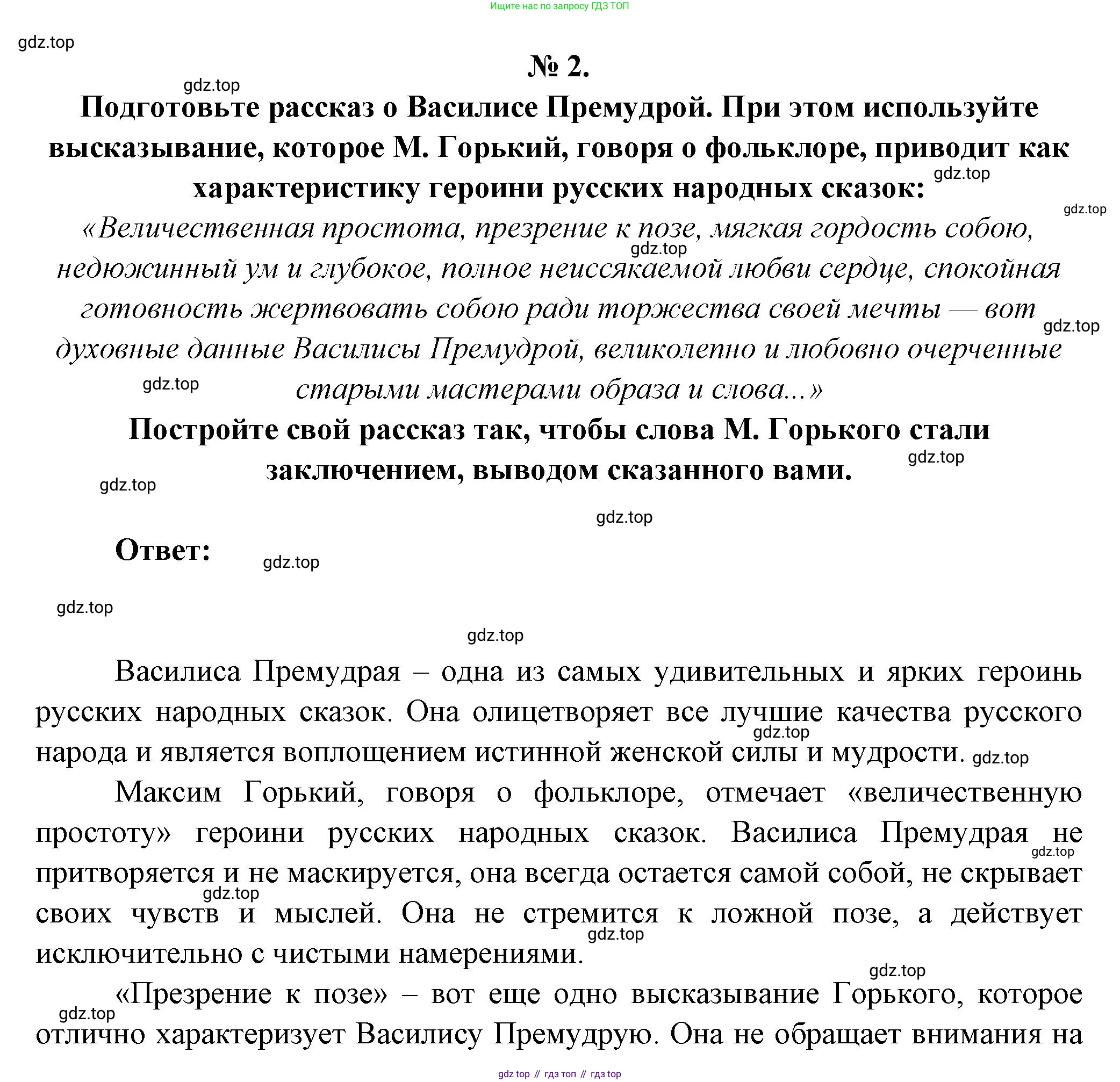 Ищите нас по запросу ГДЗ ТОП

gdz.top

№ 2.

gdz.top

Подготовьте рассказ о Василисе Премудрой. При этом используйте высказывание, которое М. Горький, говоря о фольклоре, приводит как характеристику героини русских народных сказок:

gdz.top

gdz.top

«Величественная простота, презрение к позе, мягкая гордость собою, недюжинный ум и глубокое, полное неиссякаемой любви сердце, спокойная готовность жертвовать собою ради торжества своей мечты — вот духовные данные Василисы Премудрой, великолепно и любовно очерченные старыми мастерами образа и слова...»

gdz.top

gdz.top

gdz.top

Постройте свой рассказ так, чтобы слова М. Горького стали заключением, выводом сказанного вами.

gdz.top

gdz.top

gdz.top

Ответ:

gdz.top

gdz.top

gdz.top

Василиса Премудрая – одна из самых удивительных и ярких героинь русских народных сказок. Она олицетворяет все лучшие качества русского народа и является воплощением истинной женской силы и мудрости.

gdz.top

gdz.top

Максим Горький, говоря о фольклоре, отмечает «величественную простоту» героини русских народных сказок. Василиса Премудрая не притворяется и не маскируется, она всегда остается самой собой, не скрывает своих чувств и мыслей. Она не стремится к ложной позе, а действует исключительно с чистыми намерениями.

gdz.top

gdz.top

gdz.top

gdz.top

«Презрение к позе» – вот еще одно высказывание Горького, которое отлично характеризует Василису Премудрую. Она не обращает внимания на

gdz.top

gdz top // гдз топ // гдз top